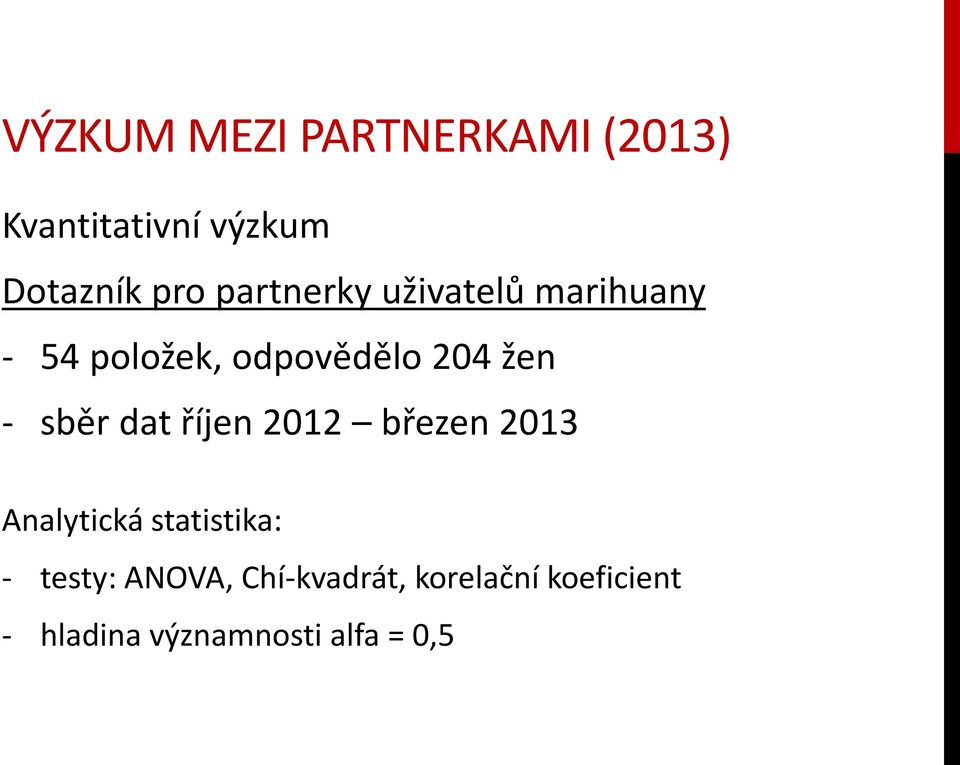 VÝZKUM MEZI PARTNERKAMI (2013)

Kvantitativní výzkum

Dotazník pro partnerky uživatelů marihuany

- 54 položek, odpovědělo 204 žen

- sběr dat říjen 2012 – březen 2013

Analytická statistika:

- testy: ANOVA, Chí-kvadrát, korelační koeficient

- hladina významnosti alfa = 0,5